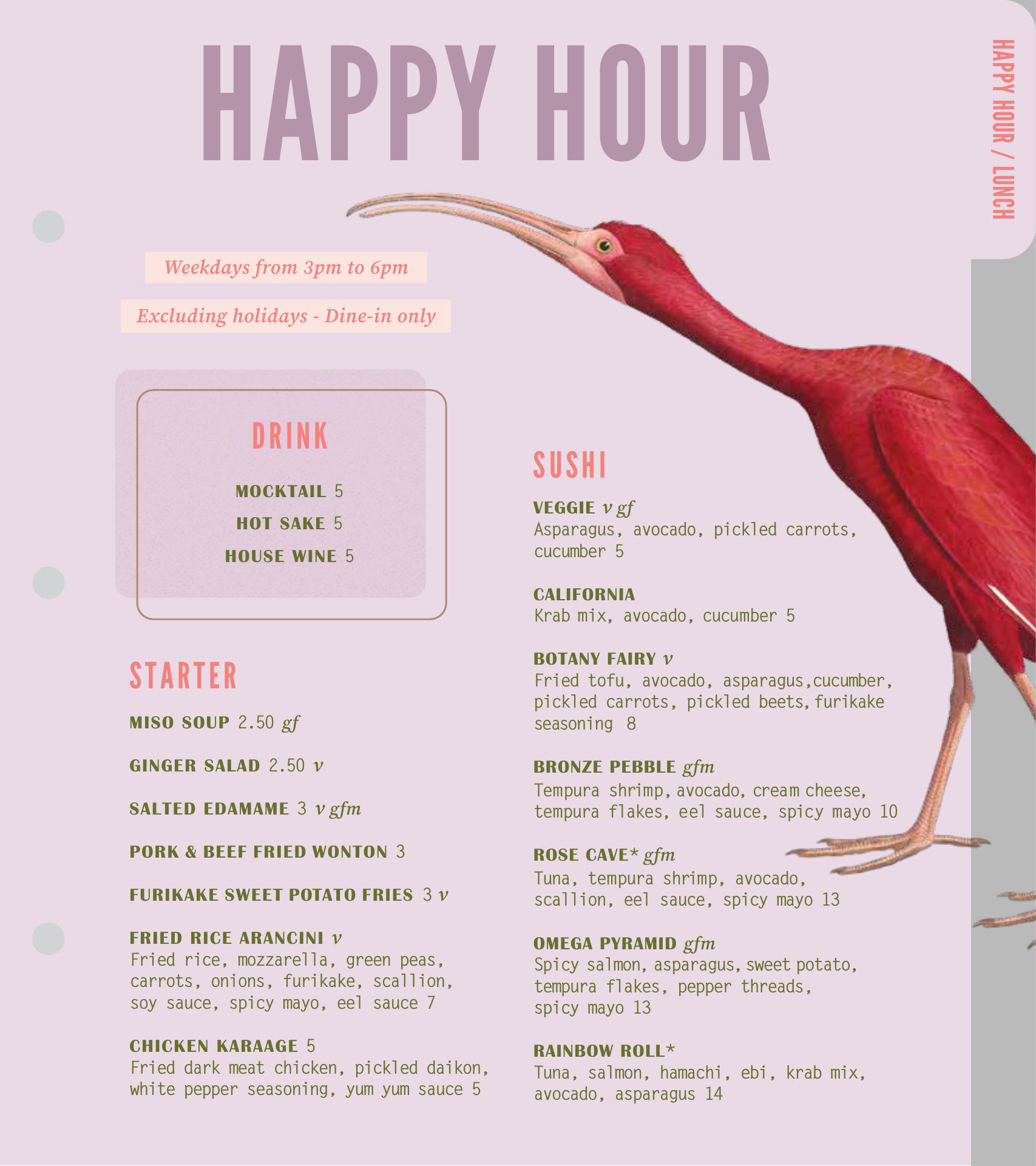 HAPPY HOUR

HAPPY HOUR / LUNCH

Weekdays from 3pm to 6pm

Excluding holidays - Dine-in only

DRINK

MOCKTAIL 5

HOT SAKE 5

HOUSE WINE 5

STARTER

MISO SOUP 2.50 gf

GINGER SALAD 2.50 v

SALTED EDAMAME 3 v gfm

PORK & BEEF FRIED WONTON 3

FURIKAKE SWEET POTATO FRIES 3 v

FRIED RICE ARANCINI v
Fried rice, mozzarella, green peas, carrots, onions, furikake, scallion, soy sauce, spicy mayo, eel sauce 7

CHICKEN KARAAGE 5
Fried dark meat chicken, pickled daikon, white pepper seasoning, yum yum sauce 5

SUSHI

VEGGIE v gf
Asparagus, avocado, pickled carrots, cucumber 5

CALIFORNIA
Krab mix, avocado, cucumber 5

BOTANY FAIRY v
Fried tofu, avocado, asparagus,cucumber, pickled carrots, pickled beets, furikake seasoning 8

BRONZE PEBBLE gfm
Tempura shrimp, avocado, cream cheese, tempura flakes, eel sauce, spicy mayo 10

ROSE CAVE* gfm
Tuna, tempura shrimp, avocado, scallion, eel sauce, spicy mayo 13

OMEGA PYRAMID gfm
Spicy salmon, asparagus, sweet potato, tempura flakes, pepper threads, spicy mayo 13

RAINBOW ROLL*
Tuna, salmon, hamachi, ebi, krab mix, avocado, asparagus 14